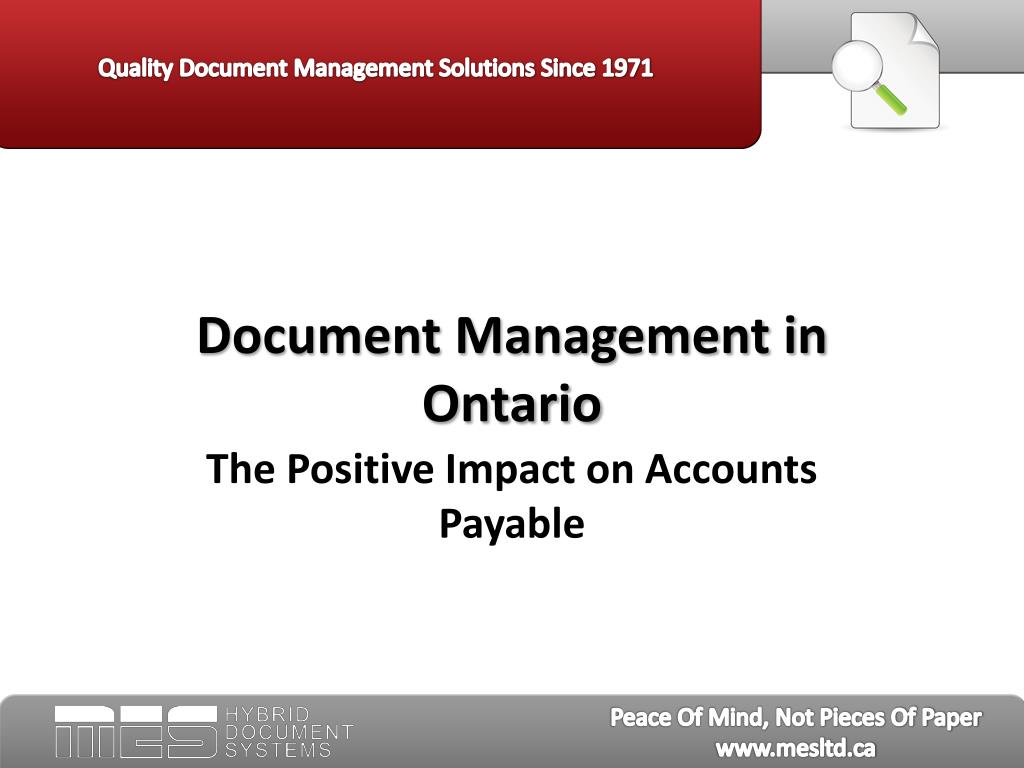 Quality Document Management Solutions Since 1971

Document Management in Ontario

The Positive Impact on Accounts Payable

MES HYBRID DOCUMENT SYSTEMS

Peace Of Mind, Not Pieces Of Paper
www.mesltd.ca